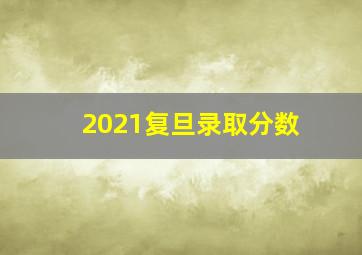 2021复旦录取分数